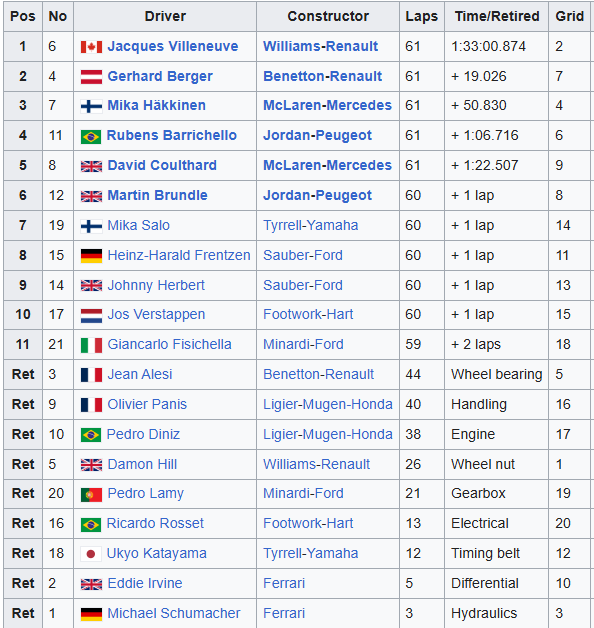 | Pos | No | Driver | Constructor | Laps | Time/Retired | Grid |
|---|---|---|---|---|---|---|
| 1 | 6 | Jacques Villeneuve | Williams-Renault | 61 | 1:33:00.874 | 2 |
| 2 | 4 | Gerhard Berger | Benetton-Renault | 61 | + 19.026 | 7 |
| 3 | 7 | Mika Häkkinen | McLaren-Mercedes | 61 | + 50.830 | 4 |
| 4 | 11 | Rubens Barrichello | Jordan-Peugeot | 61 | + 1:06.716 | 6 |
| 5 | 8 | David Coulthard | McLaren-Mercedes | 61 | + 1:22.507 | 9 |
| 6 | 12 | Martin Brundle | Jordan-Peugeot | 60 | + 1 lap | 8 |
| 7 | 19 | Mika Salo | Tyrrell-Yamaha | 60 | + 1 lap | 14 |
| 8 | 15 | Heinz-Harald Frentzen | Sauber-Ford | 60 | + 1 lap | 11 |
| 9 | 14 | Johnny Herbert | Sauber-Ford | 60 | + 1 lap | 13 |
| 10 | 17 | Jos Verstappen | Footwork-Hart | 60 | + 1 lap | 15 |
| 11 | 21 | Giancarlo Fisichella | Minardi-Ford | 59 | + 2 laps | 18 |
| Ret | 3 | Jean Alesi | Benetton-Renault | 44 | Wheel bearing | 5 |
| Ret | 9 | Olivier Panis | Ligier-Mugen-Honda | 40 | Handling | 16 |
| Ret | 10 | Pedro Diniz | Ligier-Mugen-Honda | 38 | Engine | 17 |
| Ret | 5 | Damon Hill | Williams-Renault | 26 | Wheel nut | 1 |
| Ret | 20 | Pedro Lamy | Minardi-Ford | 21 | Gearbox | 19 |
| Ret | 16 | Ricardo Rosset | Footwork-Hart | 13 | Electrical | 20 |
| Ret | 18 | Ukyo Katayama | Tyrrell-Yamaha | 12 | Timing belt | 12 |
| Ret | 2 | Eddie Irvine | Ferrari | 5 | Differential | 10 |
| Ret | 1 | Michael Schumacher | Ferrari | 3 | Hydraulics | 3 |